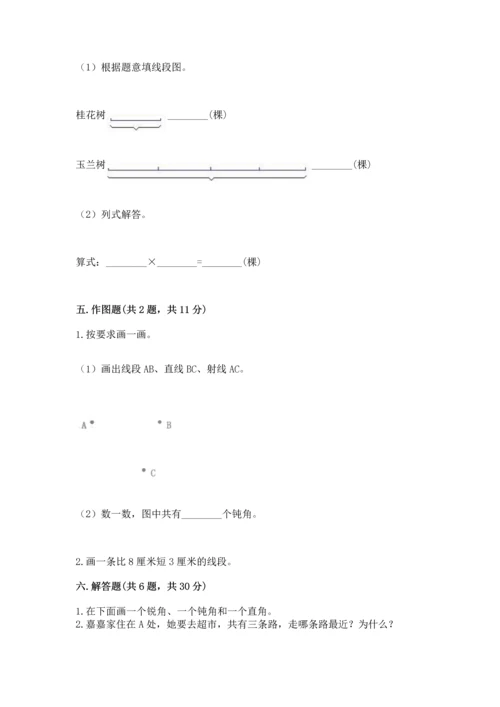 （1）根据题意填线段图。

桂花树 ________(棵)

玉兰树 ________(棵)

（2）列式解答。

算式：________×________=________(棵)

五. 作图题(共 2 题，共 11 分)

1. 按要求画一画。

（1）画出线段 AB、直线 BC、射线 AC。

A B

C

（2）数一数，图中共有________个钝角。

2. 画一条比 8 厘米短 3 厘米的线段。

六. 解答题(共 6 题，共 30 分)

1. 在下面画一个锐角、一个钝角和一个直角。
2. 嘉嘉家住在 A 处，她要去超市，共有三条路，走哪条路最近？为什么？